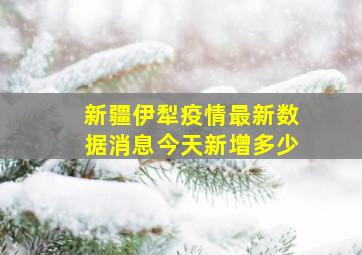 新疆伊犁疫情最新数据消息今天新增多少